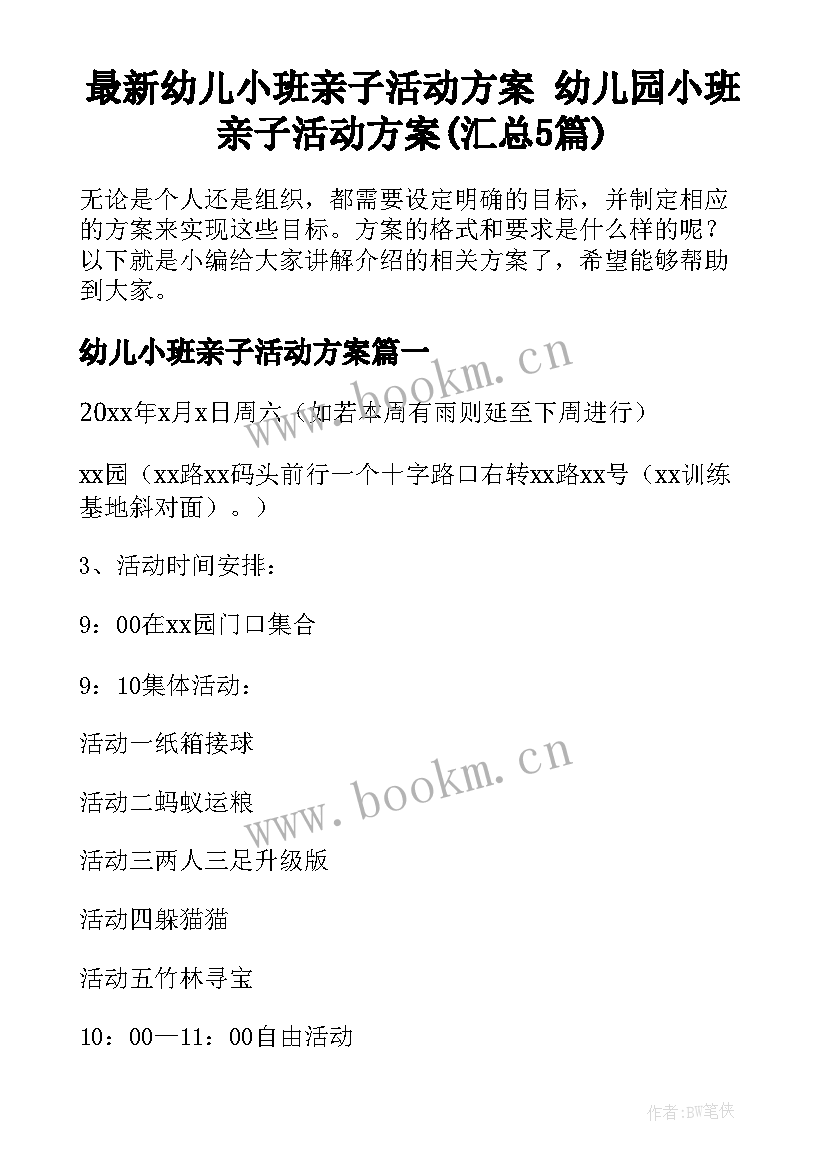 最新幼儿小班亲子活动方案 幼儿园小班亲子活动方案(汇总5篇)

无论是个人还是组织，都需要设定明确的目标，并制定相应的方案来实现这些目标。方案的格式和要求是什么样的呢？以下就是小编给大家讲解介绍的相关方案了，希望能够帮助到大家。

幼儿小班亲子活动方案篇一

www.bookm.cn

20xx年x月x日周六（如若本周有雨则延至下周进行）

xx园（xx路xx码头前行一个十字路口右转xx路xx号（xx训练基地斜对面）。）

3、活动时间安排：

9：00在xx园门口集合

9：10集体活动：

活动一纸箱接球

www.bookm.cn

活动二蚂蚁运粮

活动三两人三足升级版

活动四躲猫猫

活动五竹林寻宝

10：00—11：00自由活动

作者:BW笔侠